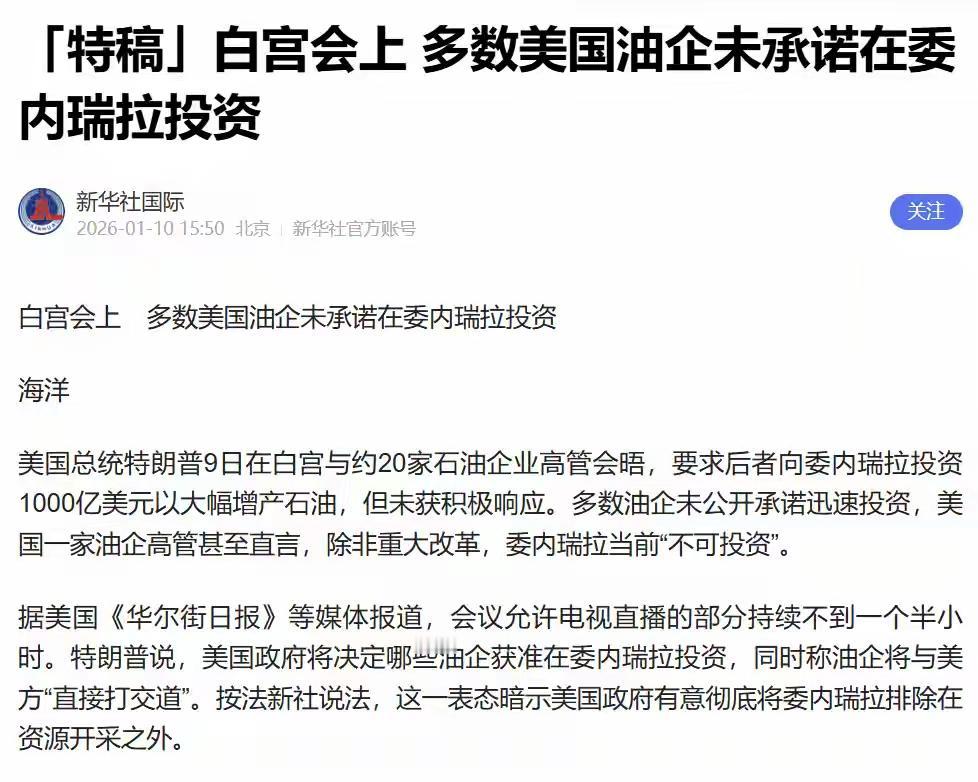 「特稿」白宫会上 多数美国油企未承诺在委内瑞拉投资

新华社国际
2026-01-10 15:50 北京 新华社官方账号

关注

白宫会上 多数美国油企未承诺在委内瑞拉投资

海洋

美国总统特朗普9日在白宫与约20家石油企业高管会晤，要求后者向委内瑞拉投资1000亿美元以大幅增产石油，但未获积极响应。多数油企未公开承诺迅速投资，美国一家油企高管甚至直言，除非重大改革，委内瑞拉当前“不可投资”。

据美国《华尔街日报》等媒体报道，会议允许电视直播的部分持续不到一个半小时。特朗普说，美国政府将决定哪些油企获准在委内瑞拉投资，同时称油企将与美方“直接打交道”。按法新社说法，这一表态暗示美国政府有意彻底将委内瑞拉排除在资源开采之外。